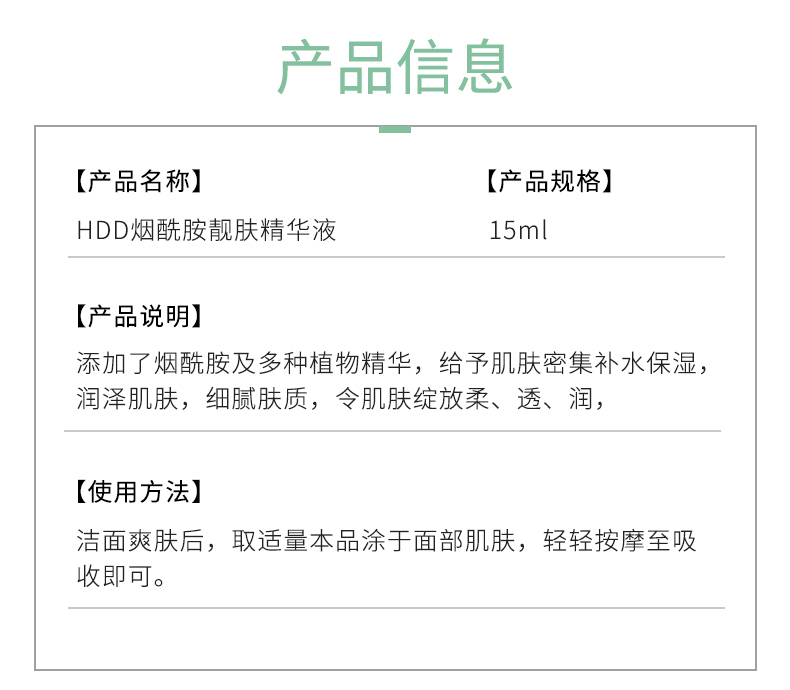 产品信息

【产品名称】
HDD烟酰胺靓肤精华液

【产品规格】
15ml

【产品说明】
添加了烟酰胺及多种植物精华，给予肌肤密集补水保湿，润泽肌肤，细腻肤质，令肌肤绽放柔、透、润，

【使用方法】
洁面爽肤后，取适量本品涂于面部肌肤，轻轻按摩至吸收即可。